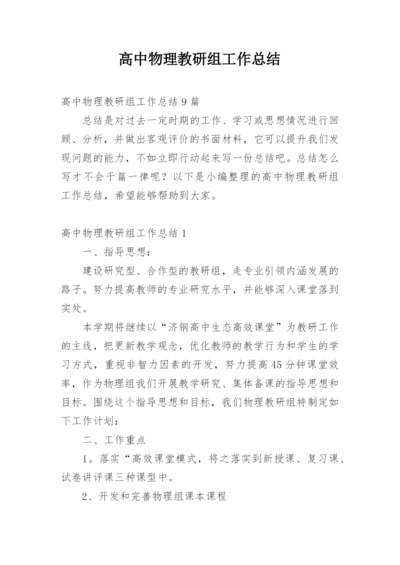 高中物理教研组工作总结

高中物理教研组工作总结9篇

总结是对过去一定时期的工作、学习或思想情况进行回顾、分析，并做出客观评价的书面材料，它可以提升我们发现问题的能力，不如立即行动起来写一份总结吧。总结怎么写才不会千篇一律呢？以下是小编整理的高中物理教研组工作总结，希望能够帮助到大家。

高中物理教研组工作总结1

一、指导思想：

建设研究型、合作型的教研组，走专业引领内涵发展的路子。努力提高教师的专业研究水平，并能够深入课堂落到实处。

本学期将继续以“济钢高中生态高效课堂”为教研工作的主线，把更新教学观念，优化教师的教学行为和学生的学习方式，重视非智力因素的开发，努力提高45分钟课堂效率，作为物理组我们开展教学研究、集体备课的指导思想和目标。围绕这个指导思想和目标，我们物理教研组特制定如下工作计划：

二、工作重点

1。落实“高效课堂模式，将之落实到新授课、复习课、试卷讲评课三种课型中。

2、开发和完善物理组课本课程